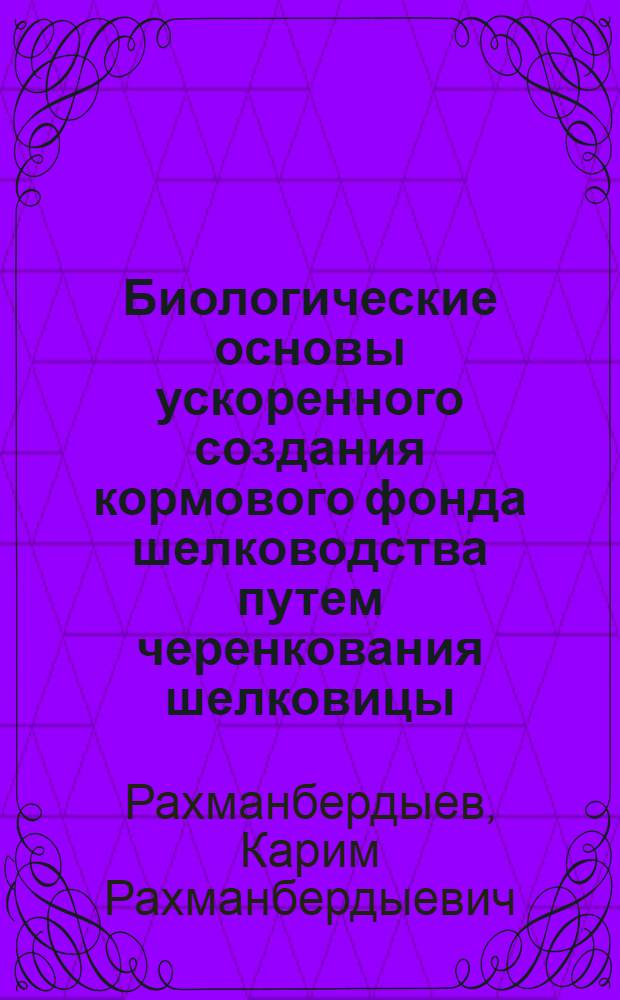 Биологические основы ускоренного создания кормового фонда шелководства путем черенкования шелковицы

Рахманбердыев, Карим Рахманбердыевич